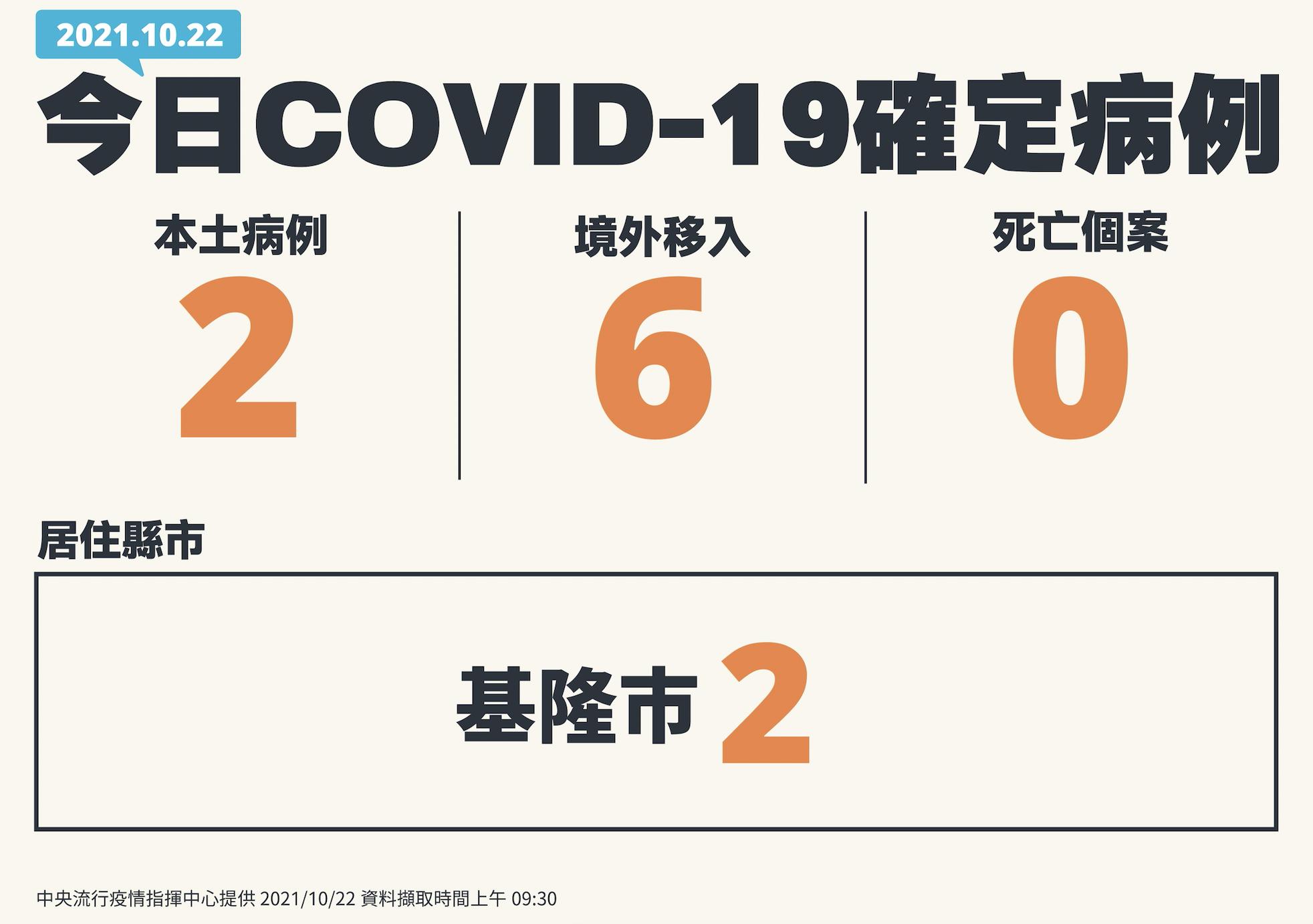 2021.10.22

今日COVID-19確定病例

本土病例
2

境外移入
6

死亡個案
0

居住縣市

基隆市 2

中央流行疫情指揮中心提供 2021/10/22 資料擷取時間上午 09:30